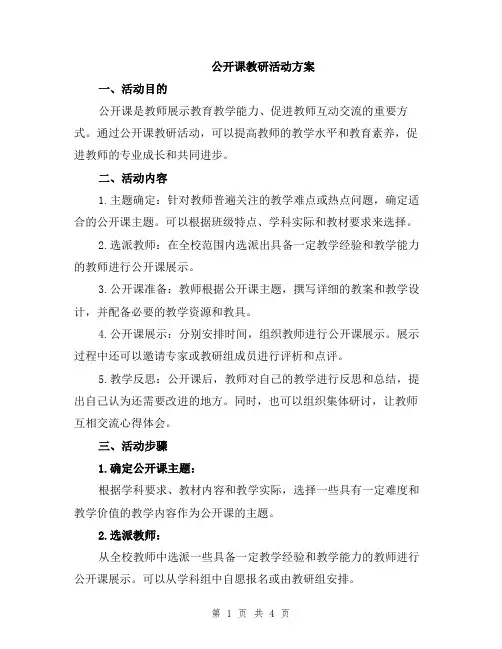 公开课教研活动方案

一、活动目的

公开课是教师展示教育教学能力、促进教师互动交流的重要方式。通过公开课教研活动，可以提高教师的教学水平和教育素养，促进教师的专业成长和共同进步。

二、活动内容

1.主题确定：针对教师普遍关注的教学难点或热点问题，确定适合的公开课主题。可以根据班级特点、学科实际和教材要求来选择。

2.选派教师：在全校范围内选派出具备一定教学经验和教学能力的教师进行公开课展示。

3.公开课准备：教师根据公开课主题，撰写详细的教案和教学设计，并配备必要的教学资源和教具。

4.公开课展示：分别安排时间，组织教师进行公开课展示。展示过程中还可以邀请专家或教研组成员进行评析和点评。

5.教学反思：公开课后，教师对自己的教学进行反思和总结，提出自己认为还需要改进的地方。同时，也可以组织集体研讨，让教师互相交流心得体会。

三、活动步骤

1.确定公开课主题：

根据学科要求、教材内容和教学实际，选择一些具有一定难度和教学价值的教学内容作为公开课的主题。

2.选派教师：

从全校教师中选派一些具备一定教学经验和教学能力的教师进行公开课展示。可以从学科组中自愿报名或由教研组安排。

第 1 页 共 4 页